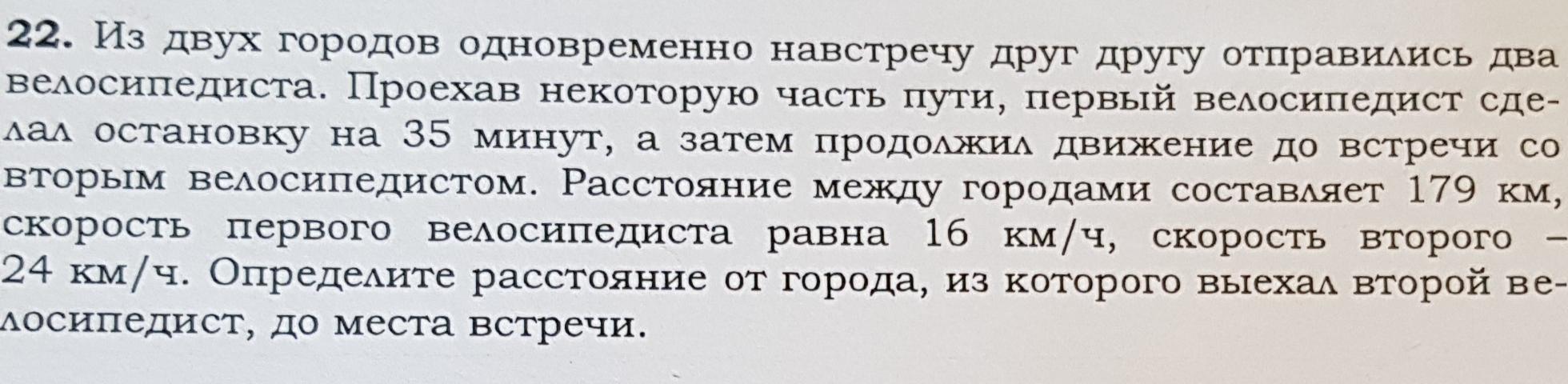 22. Из двух городов одновременно навстречу друг другу отправились два велосипедиста. Проехав некоторую часть пути, первый велосипедист сделал остановку на 35 минут, а затем продолжил движение до встречи со вторым велосипедистом. Расстояние между городами составляет 179 км, скорость первого велосипедиста равна 16 км/ч, скорость второго – 24 км/ч. Определите расстояние от города, из которого выехал второй велосипедист, до места встречи.